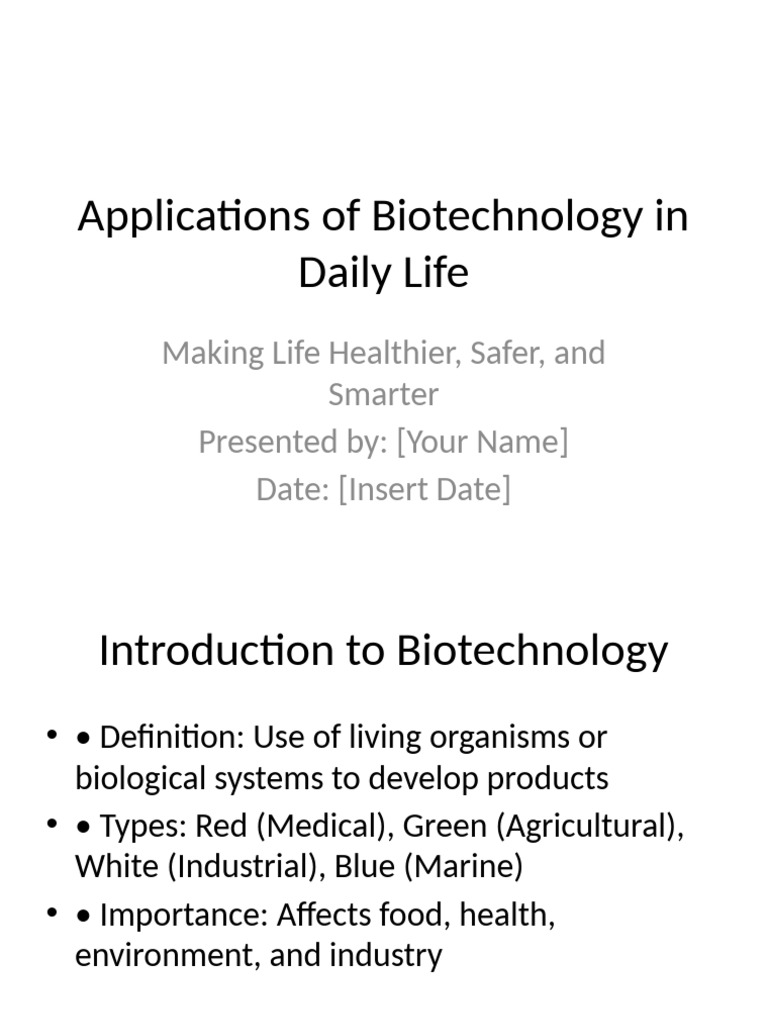 Applications of Biotechnology in Daily Life

Making Life Healthier, Safer, and Smarter
Presented by: [Your Name]
Date: [Insert Date]

Introduction to Biotechnology

• • Definition: Use of living organisms or biological systems to develop products
• • Types: Red (Medical), Green (Agricultural), White (Industrial), Blue (Marine)
• • Importance: Affects food, health, environment, and industry